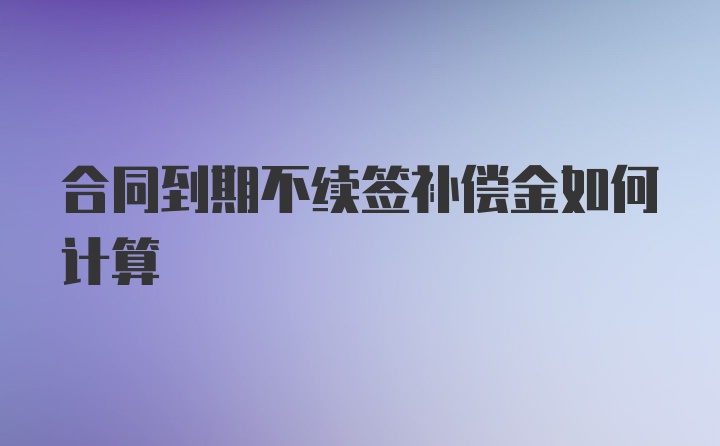 合同到期不续签补偿金如何计算